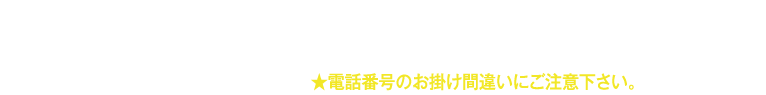 ★電話番号のお掛け間違いにご注意下さい。